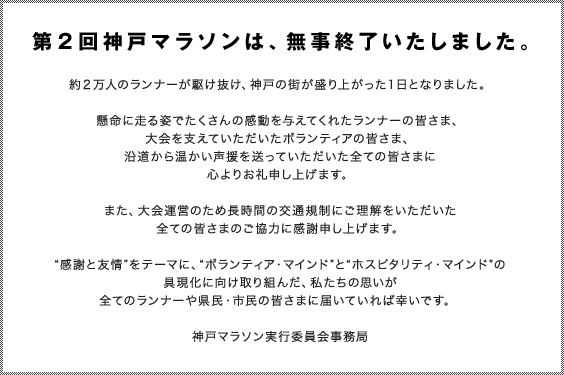 第２回神戸マラソンは、無事終了いたしました。

約２万人のランナーが駆け抜け、神戸の街が盛り上がった１日となりました。

懸命に走る姿でたくさんの感動を与えてくれたランナーの皆さま、
大会を支えていただいたボランティアの皆さま、
沿道から温かい声援を送っていただいた全ての皆さまに
心よりお礼申し上げます。

また、大会運営のため長時間の交通規制にご理解をいただいた
全ての皆さまのご協力に感謝申し上げます。

“感謝と友情”をテーマに、“ボランティア・マインド”と“ホスピタリティ・マインド”の
具現化に向け取り組んだ、私たちの思いが
全てのランナーや県民・市民の皆さまに届いていれば幸いです。

神戸マラソン実行委員会事務局